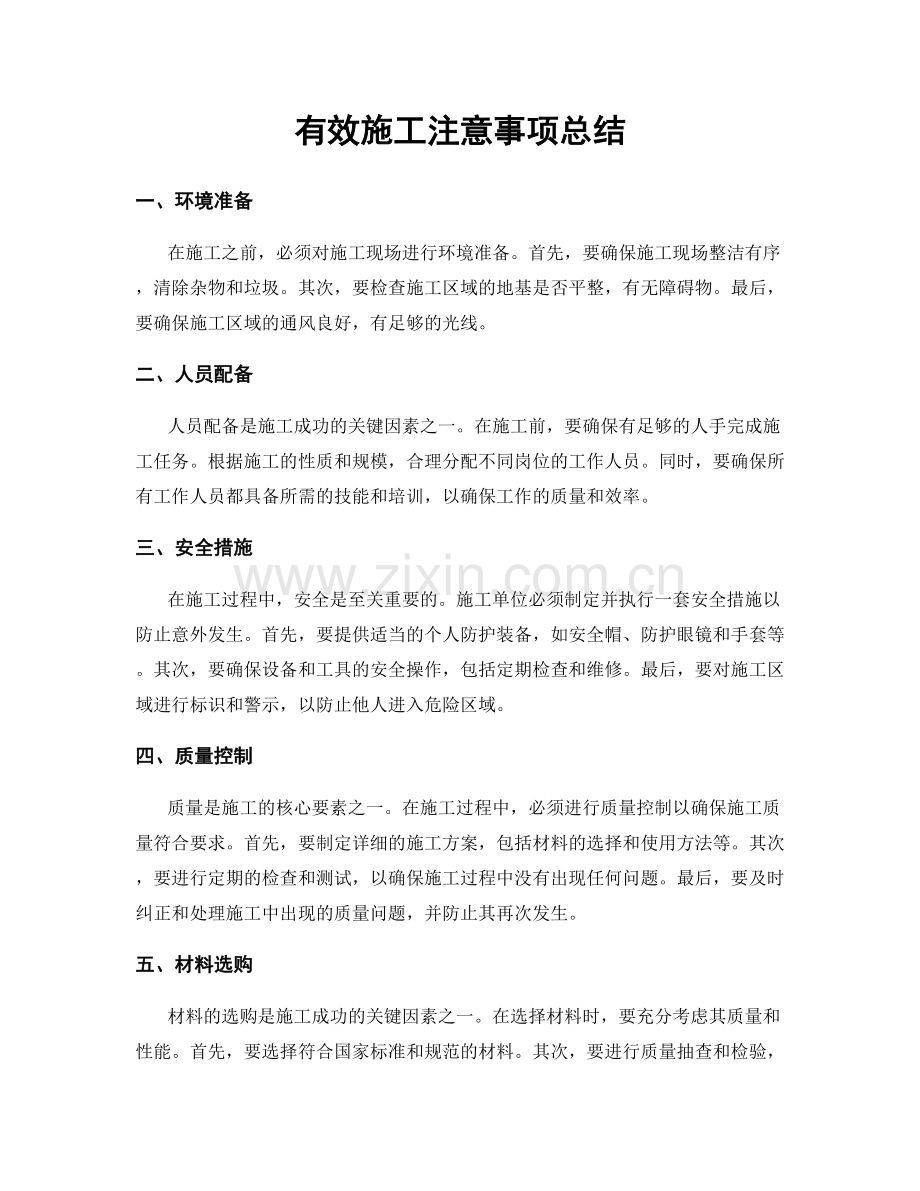 有效施工注意事项总结

一、环境准备

在施工之前，必须对施工现场进行环境准备。首先，要确保施工现场整洁有序，清除杂物和垃圾。其次，要检查施工区域的地基是否平整，有无障碍物。最后，要确保施工区域的通风良好，有足够的光线。

二、人员配备

人员配备是施工成功的关键因素之一。在施工前，要确保有足够的人手完成施工任务。根据施工的性质和规模，合理分配不同岗位的工作人员。同时，要确保所有工作人员都具备所需的技能和培训，以确保工作的质量和效率。

三、安全措施

www.zixin.com.cn

在施工过程中，安全是至关重要的。施工单位必须制定并执行一套安全措施以防止意外发生。首先，要提供适当的个人防护装备，如安全帽、防护眼镜和手套等。其次，要确保设备和工具的安全操作，包括定期检查和维修。最后，要对施工区域进行标识和警示，以防止他人进入危险区域。

四、质量控制

质量是施工的核心要素之一。在施工过程中，必须进行质量控制以确保施工质量符合要求。首先，要制定详细的施工方案，包括材料的选择和使用方法等。其次，要进行定期的检查和测试，以确保施工过程中没有出现任何问题。最后，要及时纠正和处理施工中出现的质量问题，并防止其再次发生。

五、材料选购

材料的选购是施工成功的关键因素之一。在选择材料时，要充分考虑其质量和性能。首先，要选择符合国家标准和规范的材料。其次，要进行质量抽查和检验，